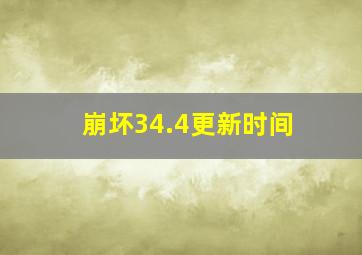 崩坏34.4更新时间